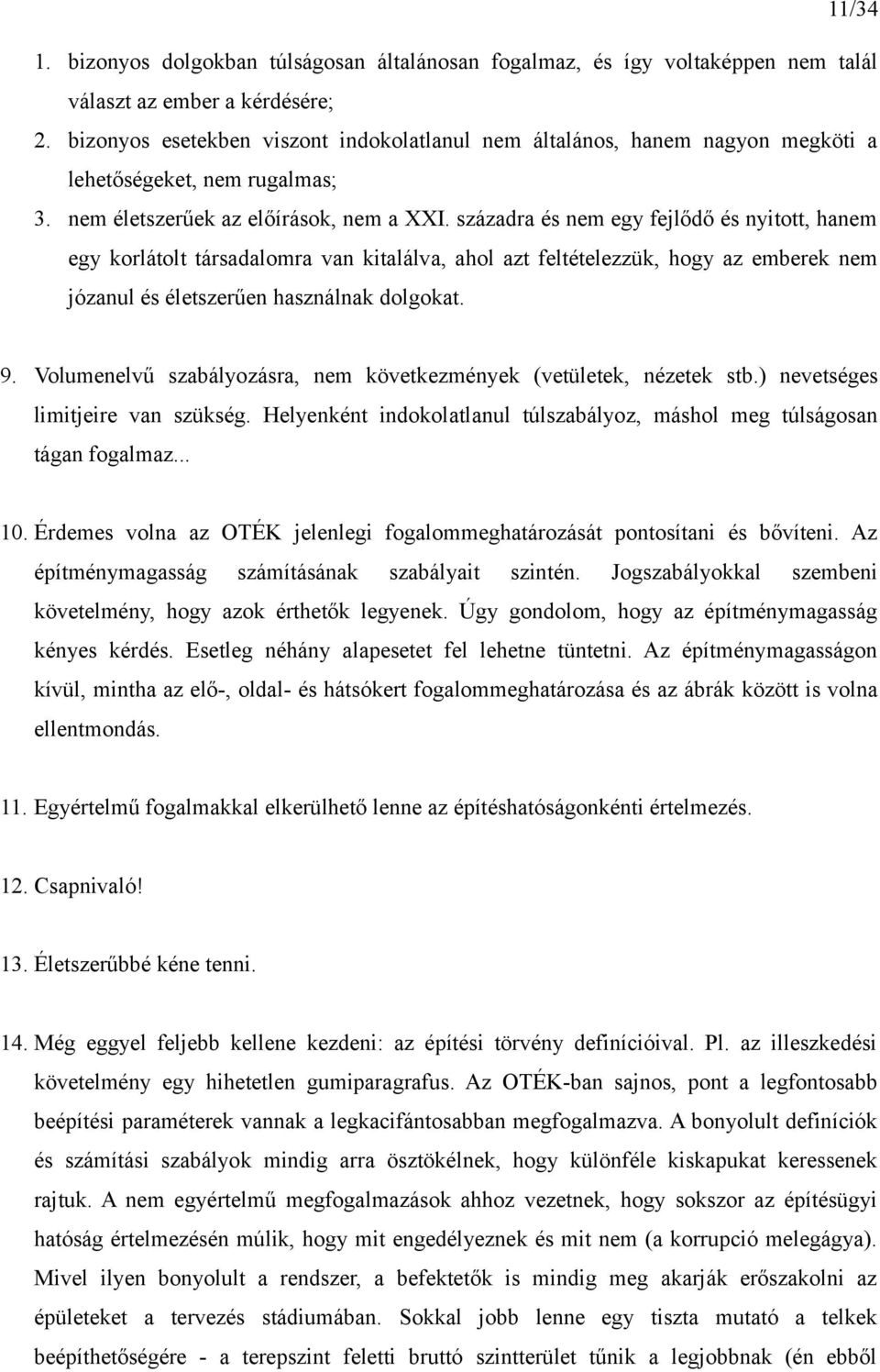 11/34

1. bizonyos dolgokban túlságosan általánosan fogalmaz, és így voltaképpen nem talál választ az ember a kérdésére;
2. bizonyos esetekben viszont indokolatlanul nem általános, hanem nagyon megköti a lehetőségeket, nem rugalmas;
3. nem életszerűek az előírások, nem a XXI. századra és nem egy fejlődő és nyitott, hanem egy korlátolt társadalomra van kitalálva, ahol azt feltételezzük, hogy az emberek nem józanul és életszerűen használnak dolgokat.

9. Volumenelvű szabályozásra, nem következmények (vetületek, nézetek stb.) nevetséges limitjeire van szükség. Helyenként indokolatlanul túlszabályoz, máshol meg túlságosan tágan fogalmaz...

10. Érdemes volna az OTÉK jelenlegi fogalommeghatározását pontosítani és bővíteni. Az építménymagasság számításának szabályait szintén. Jogszabályokkal szembeni követelmény, hogy azok érthetők legyenek. Úgy gondolom, hogy az építménymagasság kényes kérdés. Esetleg néhány alapesetet fel lehetne tüntetni. Az építménymagasságon kívül, mintha az elő-, oldal- és hátsókert fogalommeghatározása és az ábrák között is volna ellentmondás.

11. Egyértelmű fogalmakkal elkerülhető lenne az építéshatóságonkénti értelmezés.

12. Csapnivaló!

13. Életszerűbbé kéne tenni.

14. Még eggyel feljebb kellene kezdeni: az építési törvény definícióival. Pl. az illeszkedési követelmény egy hihetetlen gumiparagrafus. Az OTÉK-ban sajnos, pont a legfontosabb beépítési paraméterek vannak a legkacifántosabban megfogalmazva. A bonyolult definíciók és számítási szabályok mindig arra ösztökélnek, hogy különféle kiskapukat keressenek rajtuk. A nem egyértelmű megfogalmazások ahhoz vezetnek, hogy sokszor az építésügyi hatóság értelmezésén múlik, hogy mit engedélyeznek és mit nem (a korrupció melegágya). Mivel ilyen bonyolult a rendszer, a befektetők is mindig meg akarják erőszakolni az épületeket a tervezés stádiumában. Sokkal jobb lenne egy tiszta mutató a telkek beépíthetőségére - a terepszint feletti bruttó szintterület tűnik a legjobbnak (én ebből